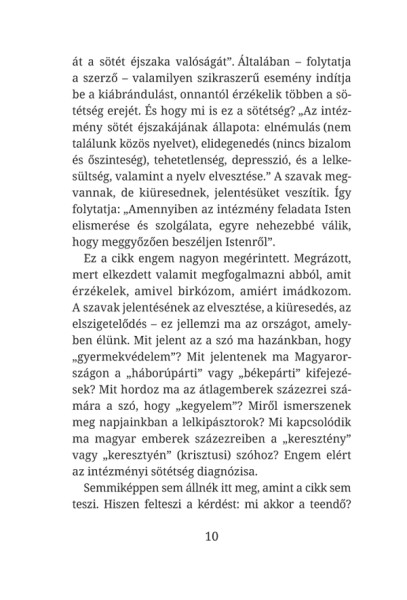 át a sötét éjszaka valóságát". Általában – folytatja a szerző – valamilyen szikraszerű esemény indítja be a kiábrándulást, onnantól érzékelik többen a sötétség erejét. És hogy mi is ez a sötétség? „Az intézmény sötét éjszakájának állapota: elnémulás (nem találunk közös nyelvet), elidegenedés (nincs bizalom és őszinteség), tehetetlenség, depresszió, és a lelkesültség, valamint a nyelv elvesztése." A szavak megvannak, de kiüresednek, jelentésüket veszítik. Így folytatja: „Amennyiben az intézmény feladata Isten elismerése és szolgálata, egyre nehezebbé válik, hogy meggyőzően beszéljen Istenről".

Ez a cikk engem nagyon megérintett. Megrázott, mert elkezdett valamit megfogalmazni abból, amit érzékelek, amivel birkózom, amiért imádkozom. A szavak jelentésének az elvesztése, a kiüresedés, az elszigetelődés – ez jellemzi ma az országot, amelyben élünk. Mit jelent az a szó ma hazánkban, hogy „gyermekvédelem"? Mit jelentenek ma Magyarországon a „háborúpárti" vagy „békepárti" kifejezések? Mit hordoz ma az átlagemberek százezrei számára a szó, hogy „kegyelem"? Miről ismerszenek meg napjainkban a lelkipásztorok? Mi kapcsolódik ma magyar emberek százezreiben a „keresztény" vagy „keresztyén" (krisztusi) szóhoz? Engem elért az intézményi sötétség diagnózisa.

Semmiképpen sem állnék itt meg, amint a cikk sem teszi. Hiszen felteszi a kérdést: mi akkor a teendő?

10